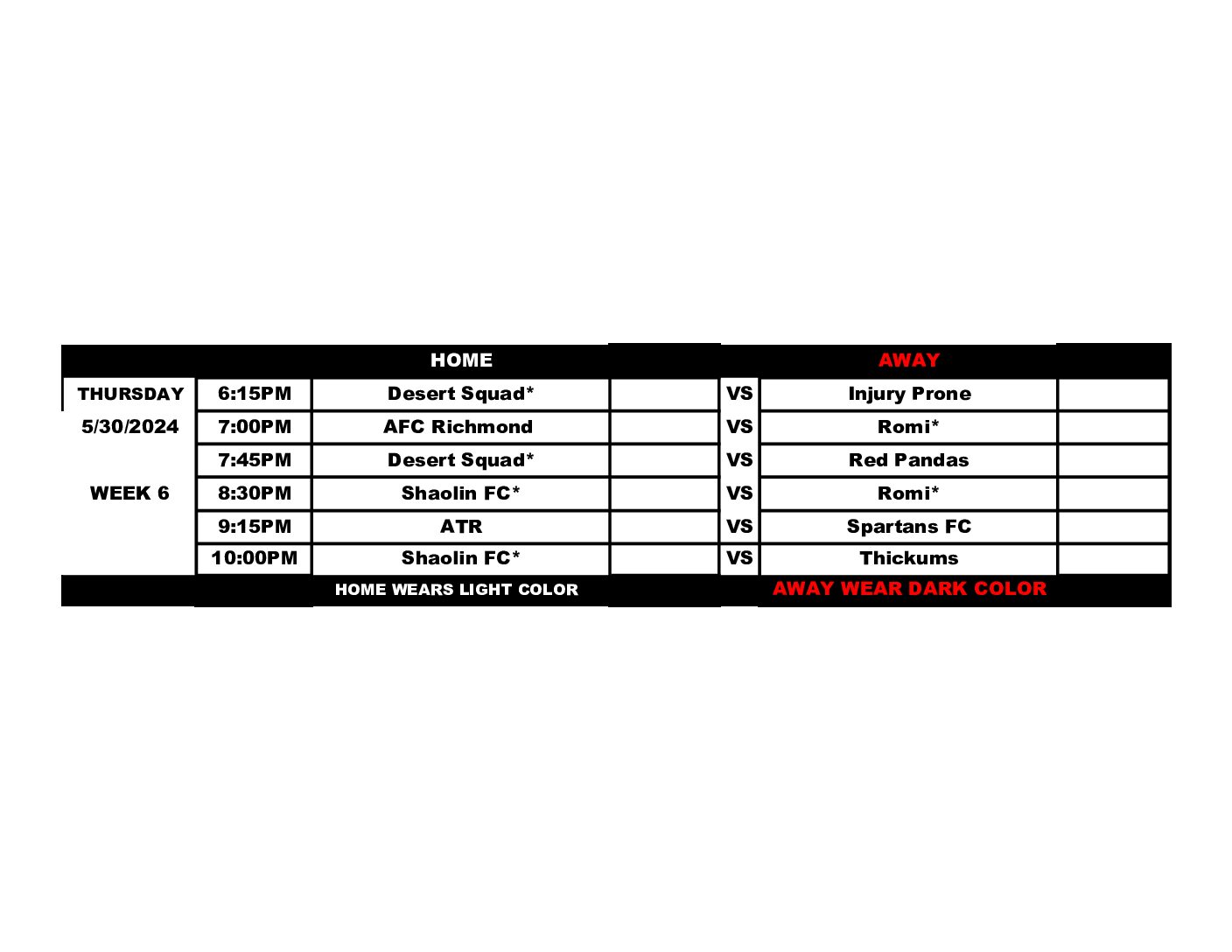 |  |  | HOME |  |  | AWAY |  |
|---|---|---|---|---|---|---|
| THURSDAY | 6:15PM | Desert Squad* |  | VS | Injury Prone |  |
| 5/30/2024 | 7:00PM | AFC Richmond |  | VS | Romi* |  |
|  | 7:45PM | Desert Squad* |  | VS | Red Pandas |  |
| WEEK 6 | 8:30PM | Shaolin FC* |  | VS | Romi* |  |
|  | 9:15PM | ATR |  | VS | Spartans FC |  |
|  | 10:00PM | Shaolin FC* |  | VS | Thickums |  |
|  |  | HOME WEARS LIGHT COLOR |  |  | AWAY WEAR DARK COLOR |  |